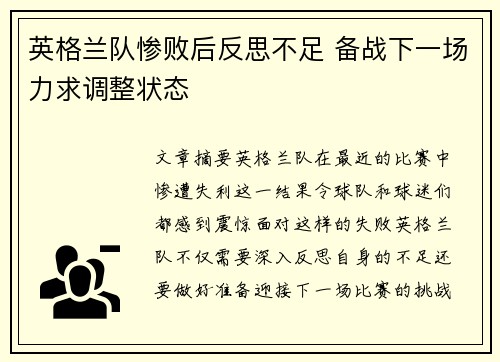 英格兰队惨败后反思不足 备战下一场力求调整状态

文章摘要英格兰队在最近的比赛中惨遭失利这一结果令球队和球迷们都感到震惊面对这样的失败英格兰队不仅需要深入反思自身的不足还要做好准备迎接下一场比赛的挑战